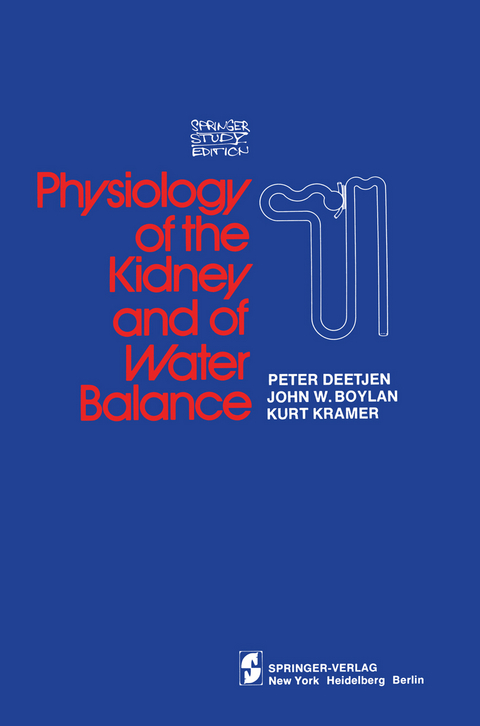 SPRINGER STUDY EDITION

Physiology of the Kidney and of Water Balance

PETER DEETJEN
JOHN W. BOYLAN
KURT KRAMER

SPRINGER-VERLAG
New York Heidelberg Berlin